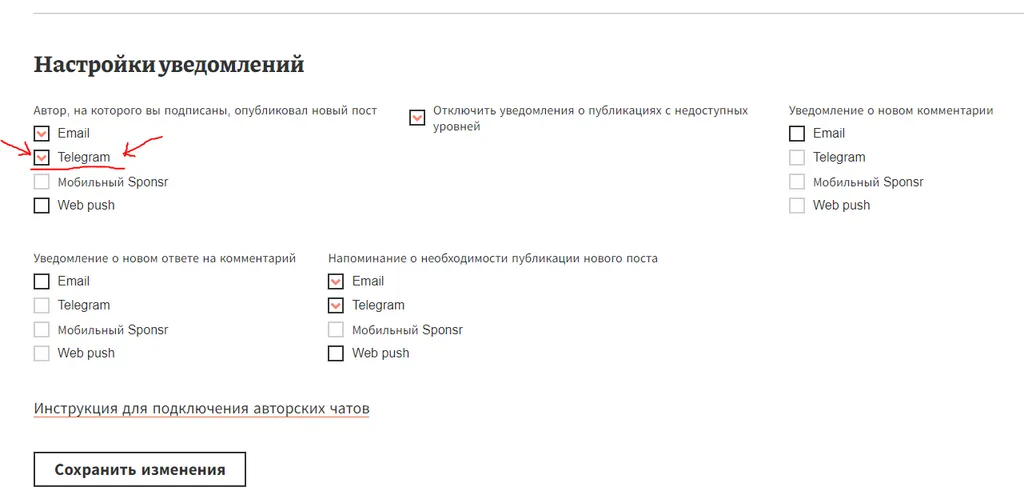 Настройки уведомлений

Автор, на которого вы подписаны, опубликовал новый пост
Email
Telegram
Мобильный Sponsr
Web push

Отключить уведомления о публикациях с недоступных уровней

Уведомление о новом комментарии
Email
Telegram
Мобильный Sponsr
Web push

Уведомление о новом ответе на комментарий
Email
Telegram
Мобильный Sponsr
Web push

Напоминание о необходимости публикации нового поста
Email
Telegram
Мобильный Sponsr
Web push

Инструкция для подключения авторских чатов

Сохранить изменения